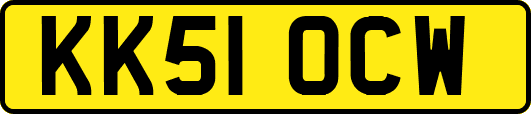 KK51 OCW